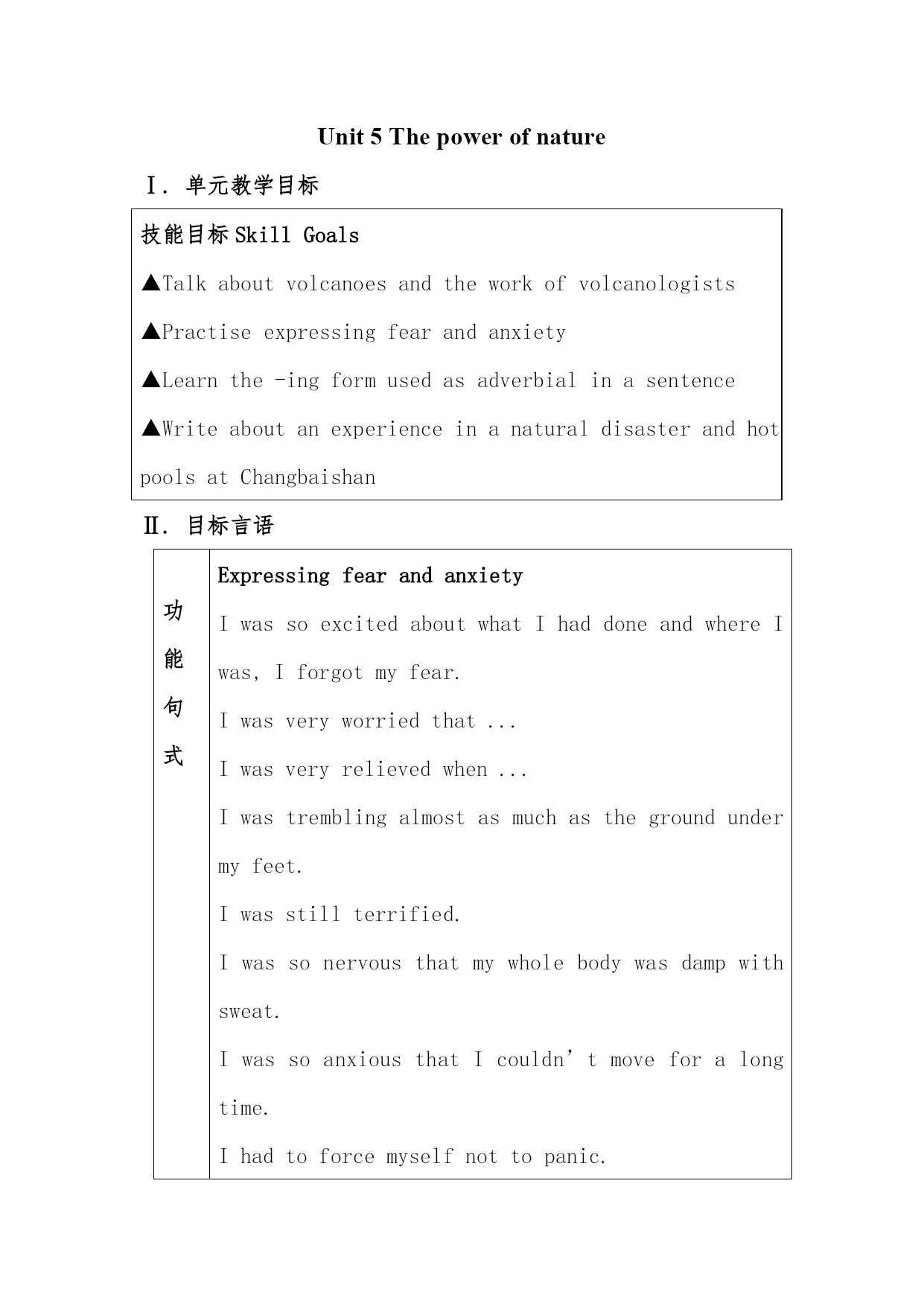 Unit 5 The power of nature

Ⅰ. 单元教学目标

技能目标 Skill Goals

▲Talk about volcanoes and the work of volcanologists

▲Practise expressing fear and anxiety

▲Learn the -ing form used as adverbial in a sentence

▲Write about an experience in a natural disaster and hot pools at Changbaishan

Ⅱ. 目标言语

| 功能句式 | Expressing fear and anxiety<br>I was so excited about what I had done and where I was, I forgot my fear.<br>I was very worried that ...<br>I was very relieved when ...<br>I was trembling almost as much as the ground under my feet.<br>I was still terrified.<br>I was so nervous that my whole body was damp with sweat.<br>I was so anxious that I couldn’t move for a long time.<br>I had to force myself not to panic. |
|---|---|